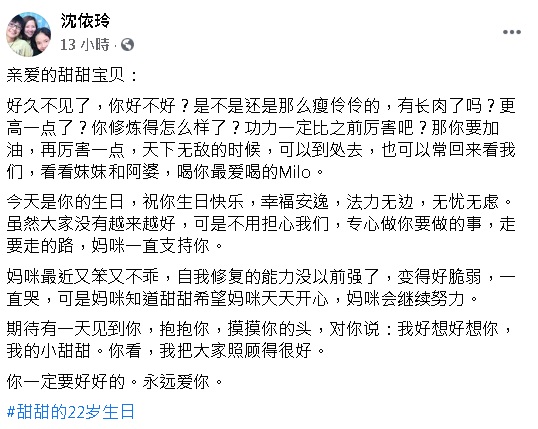 沈依玲
13 小時 ·

亲爱的甜甜宝贝：

好久不见了，你好不好？是不是还是那么瘦伶伶的，有长肉了吗？更高一点了？你修炼得怎么样了？功力一定比之前厉害吧？那你要加油，再厉害一点，天下无敌的时候，可以到处去，也可以常回来看我们，看看妹妹和阿婆，喝你最爱喝的Milo。

今天是你的生日，祝你生日快乐，幸福安逸，法力无边，无忧无虑。虽然大家没有越来越好，可是不用担心我们，专心做你要做的事，走要走的路，妈咪一直支持你。

妈咪最近又笨又不乖，自我修复的能力没以前强了，变得好脆弱，一直哭，可是妈咪知道甜甜希望妈咪天天开心，妈咪会继续努力。

期待有一天见到你，抱抱你，摸摸你的头，对你说：我好想好想你，我的小甜甜。你看，我把大家照顾得很好。

你一定要好好的。永远爱你。

#甜甜的22岁生日